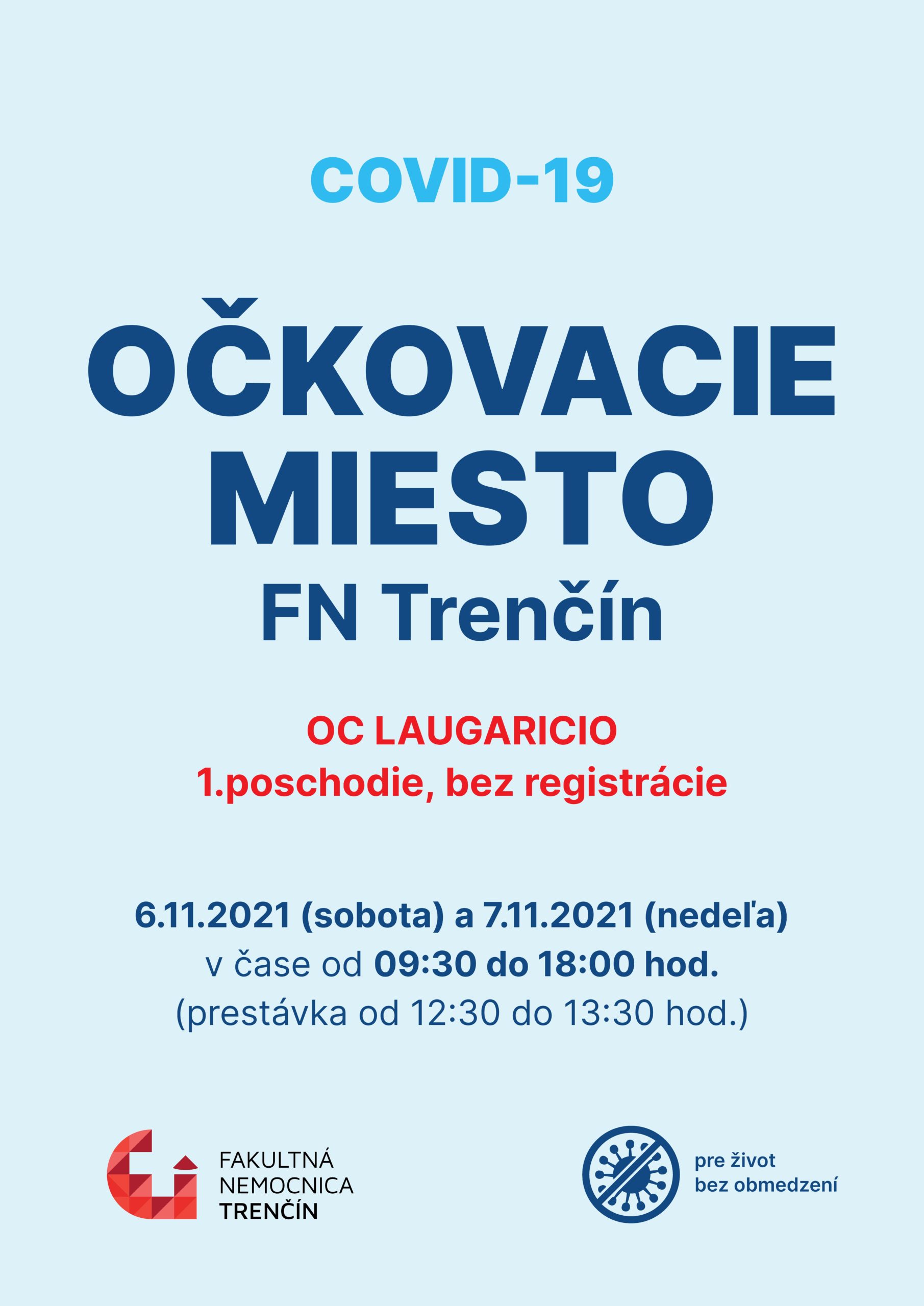 COVID-19

OČKOVACIE MIESTO
FN Trenčín

OC LAUGARICIO
1.poschodie, bez registrácie

6.11.2021 (sobota) a 7.11.2021 (nedeľa)
v čase od 09:30 do 18:00 hod.
(prestávka od 12:30 do 13:30 hod.)

FAKULTNÁ
NEMOCNICA
TRENČÍN

pre život
bez obmedzení